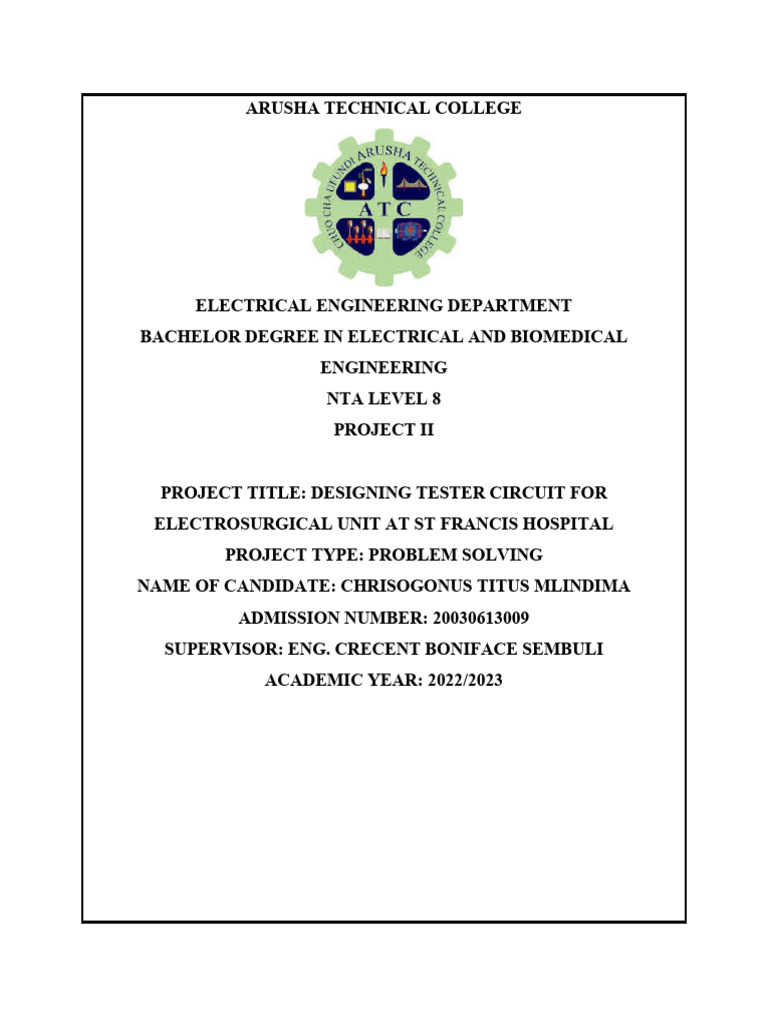 ARUSHA TECHNICAL COLLEGE

CHUO CHA UFUNDI ARUSHA TECHNICAL COLLEGE
ATC

ELECTRICAL ENGINEERING DEPARTMENT
BACHELOR DEGREE IN ELECTRICAL AND BIOMEDICAL ENGINEERING
NTA LEVEL 8
PROJECT II

PROJECT TITLE: DESIGNING TESTER CIRCUIT FOR ELECTROSURGICAL UNIT AT ST FRANCIS HOSPITAL
PROJECT TYPE: PROBLEM SOLVING
NAME OF CANDIDATE: CHRISOGONUS TITUS MLINDIMA
ADMISSION NUMBER: 20030613009
SUPERVISOR: ENG. CRECENT BONIFACE SEMBULI
ACADEMIC YEAR: 2022/2023